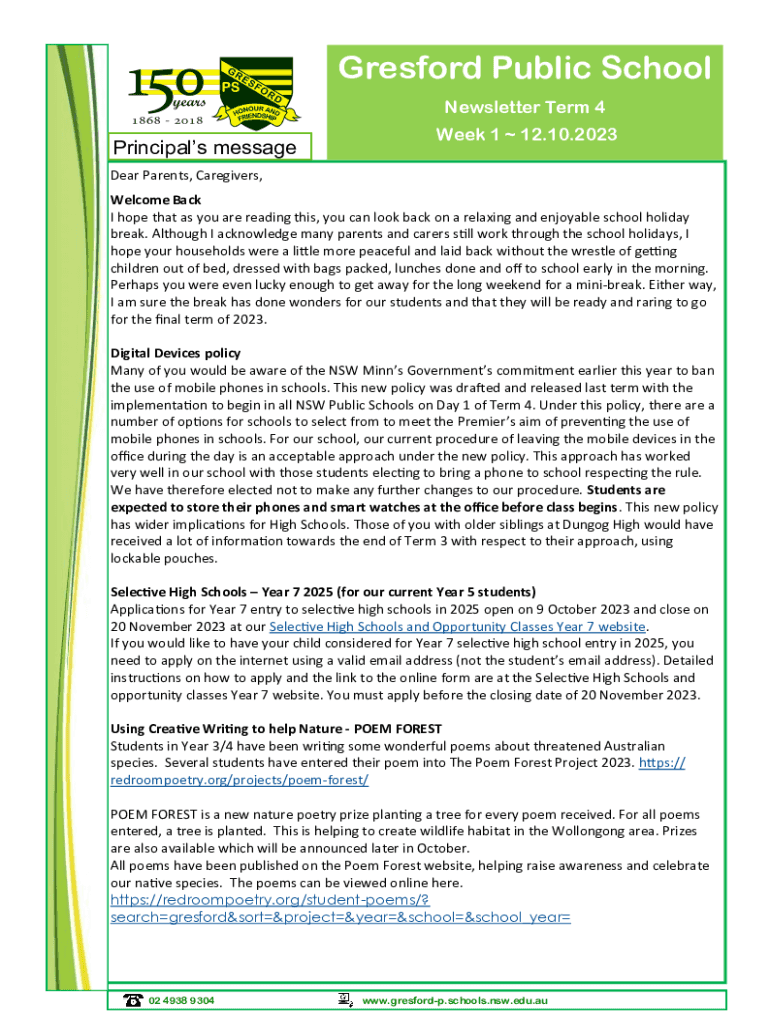 150 years
1868 - 2018

GRESFORD PS HONOUR AND FRIENDSHIP

Gresford Public School

Newsletter Term 4

Week 1 ~ 12.10.2023

Principal's message

Dear Parents, Caregivers,

Welcome Back
I hope that as you are reading this, you can look back on a relaxing and enjoyable school holiday break. Although I acknowledge many parents and carers still work through the school holidays, I hope your households were a little more peaceful and laid back without the wrestle of getting children out of bed, dressed with bags packed, lunches done and off to school early in the morning. Perhaps you were even lucky enough to get away for the long weekend for a mini-break. Either way, I am sure the break has done wonders for our students and that they will be ready and raring to go for the final term of 2023.

Digital Devices policy
Many of you would be aware of the NSW Minn's Government's commitment earlier this year to ban the use of mobile phones in schools. This new policy was drafted and released last term with the implementation to begin in all NSW Public Schools on Day 1 of Term 4. Under this policy, there are a number of options for schools to select from to meet the Premier's aim of preventing the use of mobile phones in schools. For our school, our current procedure of leaving the mobile devices in the office during the day is an acceptable approach under the new policy. This approach has worked very well in our school with those students electing to bring a phone to school respecting the rule. We have therefore elected not to make any further changes to our procedure. Students are expected to store their phones and smart watches at the office before class begins. This new policy has wider implications for High Schools. Those of you with older siblings at Dungog High would have received a lot of information towards the end of Term 3 with respect to their approach, using lockable pouches.

Selective High Schools – Year 7 2025 (for our current Year 5 students)
Applications for Year 7 entry to selective high schools in 2025 open on 9 October 2023 and close on 20 November 2023 at our Selective High Schools and Opportunity Classes Year 7 website.
If you would like to have your child considered for Year 7 selective high school entry in 2025, you need to apply on the internet using a valid email address (not the student's email address). Detailed instructions on how to apply and the link to the online form are at the Selective High Schools and opportunity classes Year 7 website. You must apply before the closing date of 20 November 2023.

Using Creative Writing to help Nature - POEM FOREST
Students in Year 3/4 have been writing some wonderful poems about threatened Australian species. Several students have entered their poem into The Poem Forest Project 2023. https://redroompoetry.org/projects/poem-forest/

POEM FOREST is a new nature poetry prize planting a tree for every poem received. For all poems entered, a tree is planted. This is helping to create wildlife habitat in the Wollongong area. Prizes are also available which will be announced later in October.
All poems have been published on the Poem Forest website, helping raise awareness and celebrate our native species. The poems can be viewed online here.
https://redroompoetry.org/student-poems/?search=gresford&sort=&project=&year=&school=&school_year=

02 4938 9304

www.gresford-p.schools.nsw.edu.au